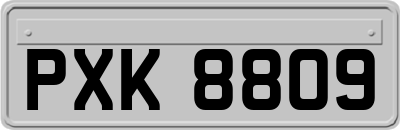 PXK 8809